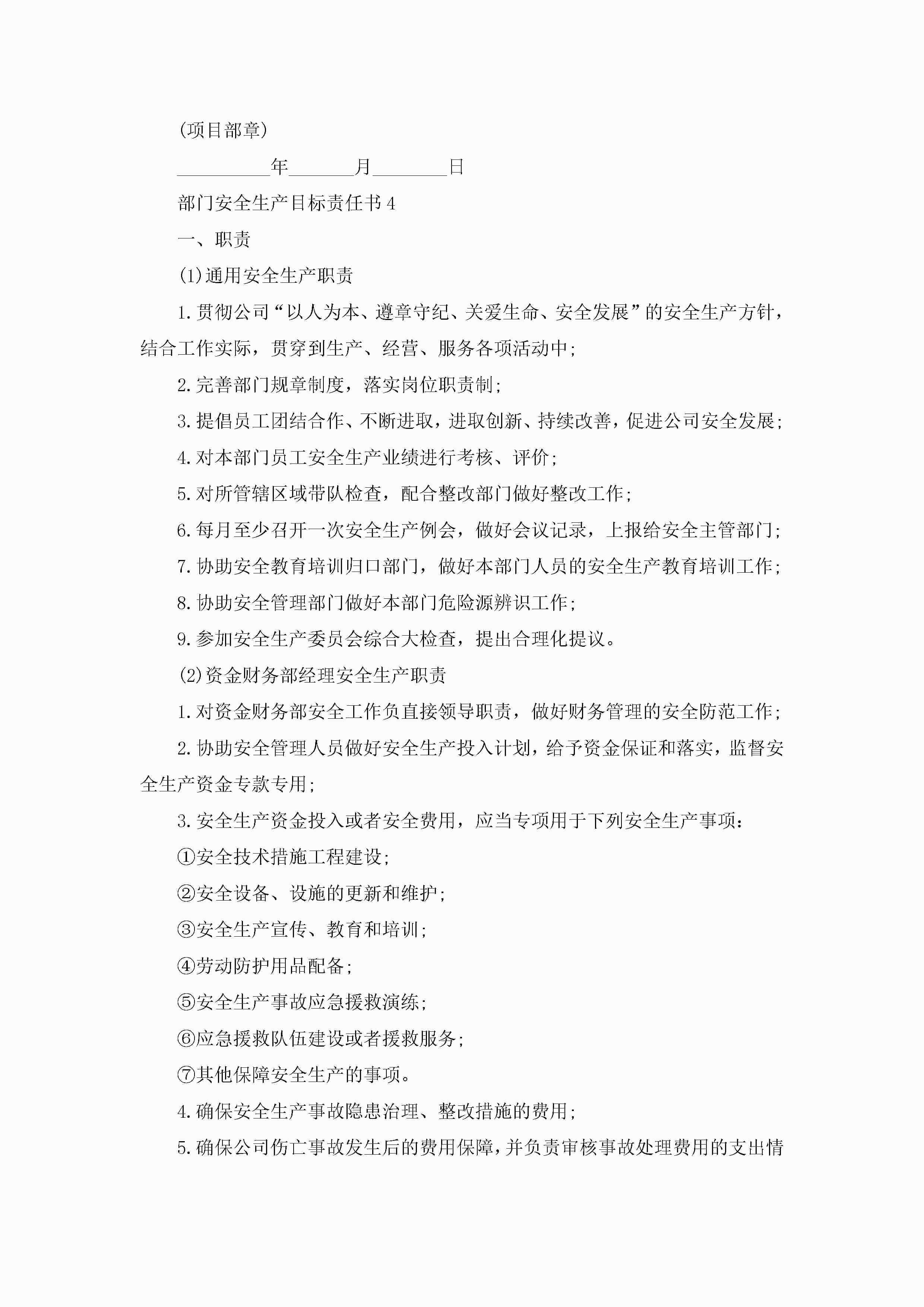 (项目部章)

__________年_______月________日

部门安全生产目标责任书4

一、职责

(1)通用安全生产职责

1.贯彻公司“以人为本、遵章守纪、关爱生命、安全发展”的安全生产方针，结合工作实际，贯穿到生产、经营、服务各项活动中;

2.完善部门规章制度，落实岗位职责制;

3.提倡员工团结合作、不断进取，进取创新、持续改善，促进公司安全发展;

4.对本部门员工安全生产业绩进行考核、评价;

5.对所管辖区域带队检查，配合整改部门做好整改工作;

6.每月至少召开一次安全生产例会，做好会议记录，上报给安全主管部门;

7.协助安全教育培训归口部门，做好本部门人员的安全生产教育培训工作;

8.协助安全管理部门做好本部门危险源辨识工作;

9.参加安全生产委员会综合大检查，提出合理化提议。

(2)资金财务部经理安全生产职责

1.对资金财务部安全工作负直接领导职责，做好财务管理的安全防范工作;

2.协助安全管理人员做好安全生产投入计划，给予资金保证和落实，监督安全生产资金专款专用;

3.安全生产资金投入或者安全费用，应当专项用于下列安全生产事项：

①安全技术措施工程建设;

②安全设备、设施的更新和维护;

③安全生产宣传、教育和培训;

④劳动防护用品配备;

⑤安全生产事故应急援救演练;

⑥应急援救队伍建设或者援救服务;

⑦其他保障安全生产的事项。

4.确保安全生产事故隐患治理、整改措施的费用;

5.确保公司伤亡事故发生后的费用保障，并负责审核事故处理费用的支出情